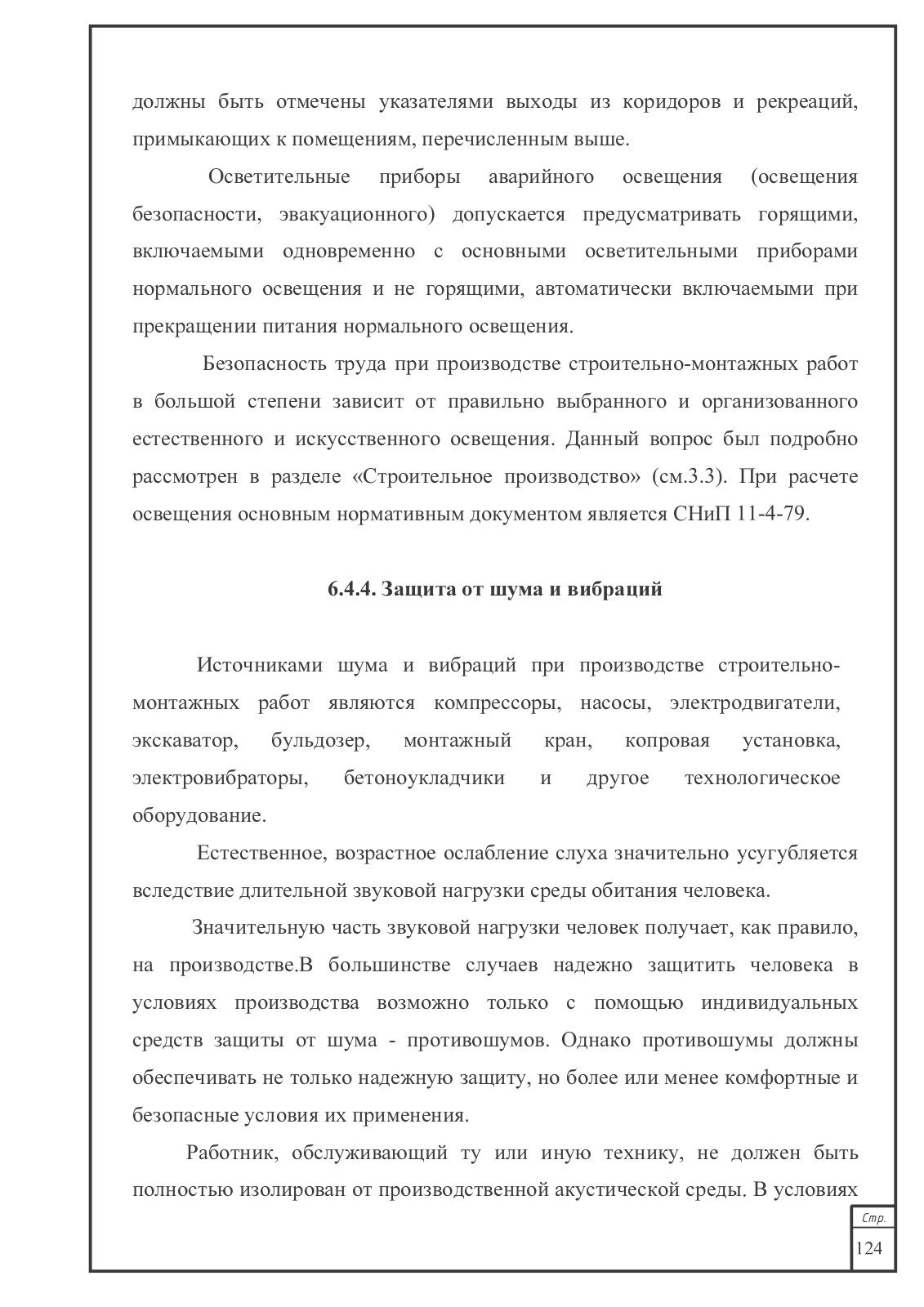 должны быть отмечены указателями выходы из коридоров и рекреаций, примыкающих к помещениям, перечисленным выше.

Осветительные приборы аварийного освещения (освещения безопасности, эвакуационного) допускается предусматривать горящими, включаемыми одновременно с основными осветительными приборами нормального освещения и не горящими, автоматически включаемыми при прекращении питания нормального освещения.

Безопасность труда при производстве строительно-монтажных работ в большой степени зависит от правильно выбранного и организованного естественного и искусственного освещения. Данный вопрос был подробно рассмотрен в разделе «Строительное производство» (см.3.3). При расчете освещения основным нормативным документом является СНиП 11-4-79.

6.4.4. Защита от шума и вибраций

Источниками шума и вибраций при производстве строительно-монтажных работ являются компрессоры, насосы, электродвигатели, экскаватор, бульдозер, монтажный кран, копровая установка, электровибраторы, бетоноукладчики и другое технологическое оборудование.

Естественное, возрастное ослабление слуха значительно усугубляется вследствие длительной звуковой нагрузки среды обитания человека.

Значительную часть звуковой нагрузки человек получает, как правило, на производстве.В большинстве случаев надежно защитить человека в условиях производства возможно только с помощью индивидуальных средств защиты от шума - противошумов. Однако противошумы должны обеспечивать не только надежную защиту, но более или менее комфортные и безопасные условия их применения.

Работник, обслуживающий ту или иную технику, не должен быть полностью изолирован от производственной акустической среды. В условиях

Стр.
124